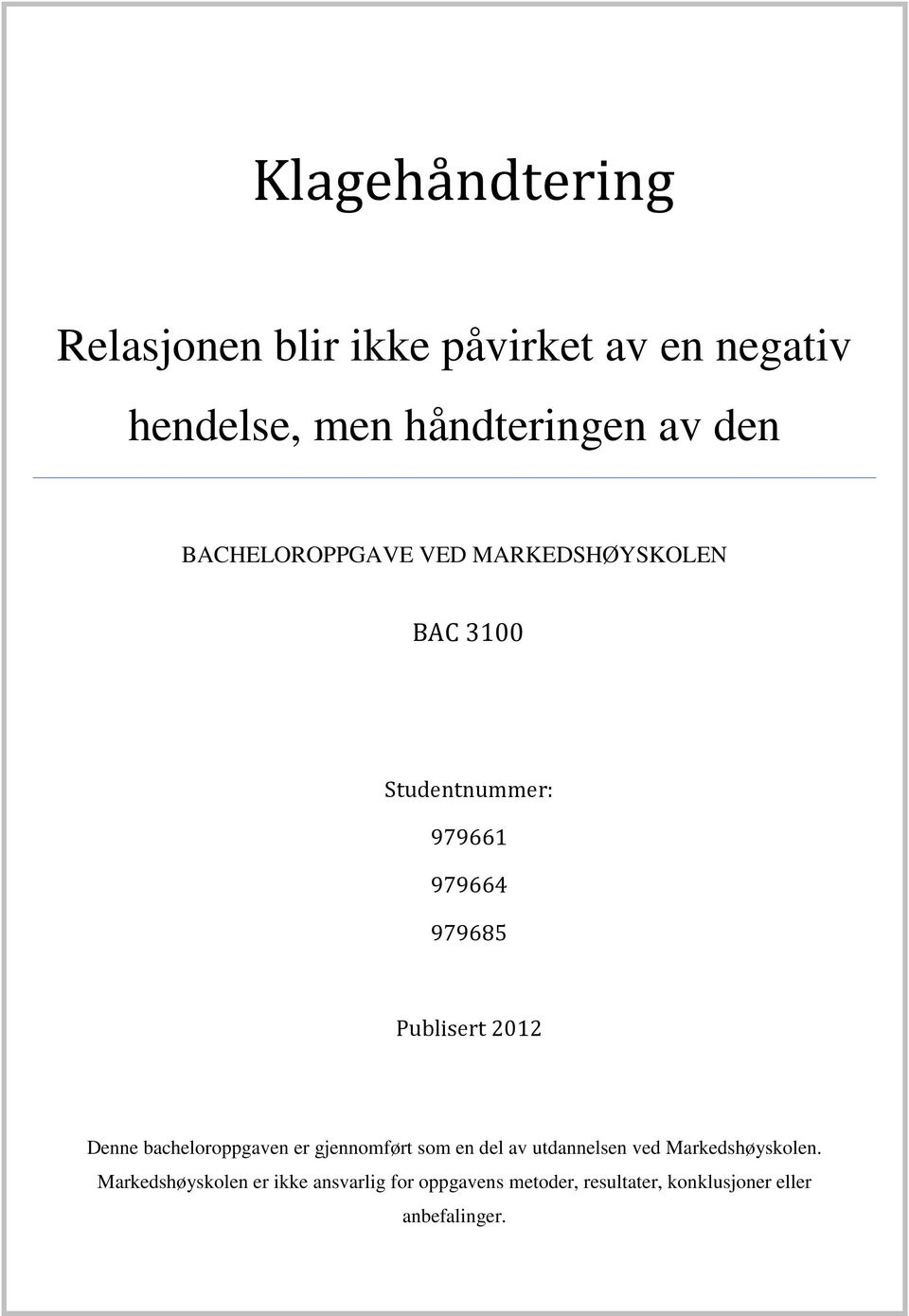 Klagehåndtering

Relasjonen blir ikke påvirket av en negativ hendelse, men håndteringen av den

BACHELOROPPGAVE VED MARKEDSHØYSKOLEN

BAC 3100

Studentnummer:

979661

979664

979685

Publisert 2012

Denne bacheloroppgaven er gjennomført som en del av utdannelsen ved Markedshøyskolen. Markedshøyskolen er ikke ansvarlig for oppgavens metoder, resultater, konklusjoner eller anbefalinger.